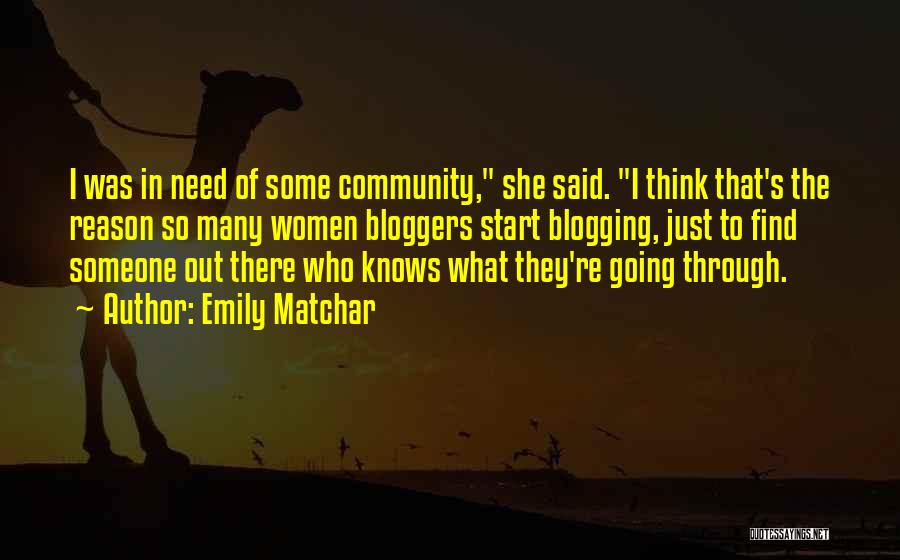 I was in need of some community," she said. "I think that's the reason so many women bloggers start blogging, just to find someone out there who knows what they're going through.

~ Author: Emily Matchar

QUOTESSAYINGS.NET